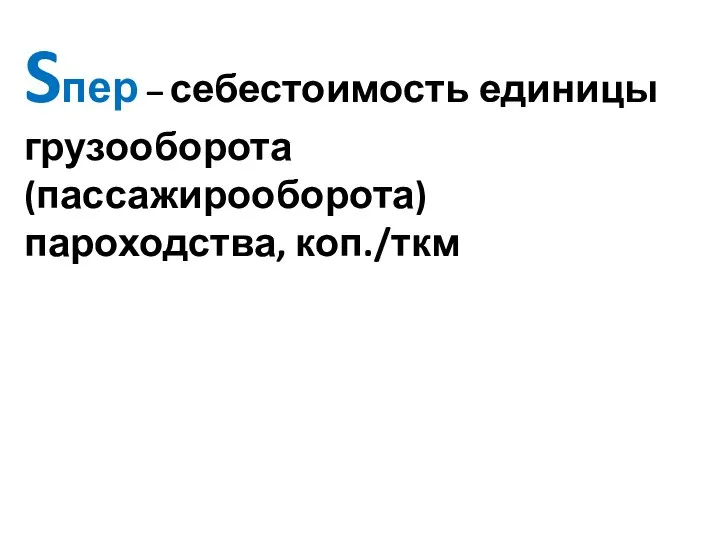 Sпер – себестоимость единицы грузооборота (пассажирооборота) пароходства, коп./ткм